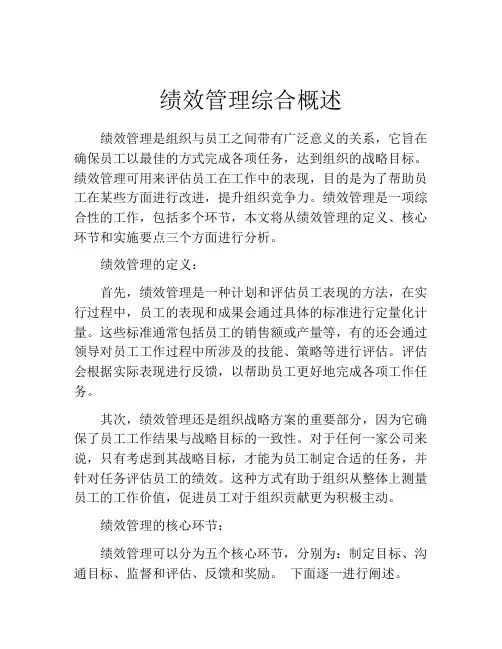 绩效管理综合概述

绩效管理是组织与员工之间带有广泛意义的关系，它旨在确保员工以最佳的方式完成各项任务，达到组织的战略目标。绩效管理可用来评估员工在工作中的表现，目的是为了帮助员工在某些方面进行改进，提升组织竞争力。绩效管理是一项综合性的工作，包括多个环节，本文将从绩效管理的定义、核心环节和实施要点三个方面进行分析。

绩效管理的定义：

首先，绩效管理是一种计划和评估员工表现的方法，在实行过程中，员工的表现和成果会通过具体的标准进行定量化计量。这些标准通常包括员工的销售额或产量等，有的还会通过领导对员工工作过程中所涉及的技能、策略等进行评估。评估会根据实际表现进行反馈，以帮助员工更好地完成各项工作任务。

其次，绩效管理还是组织战略方案的重要部分，因为它确保了员工工作结果与战略目标的一致性。对于任何一家公司来说，只有考虑到其战略目标，才能为员工制定合适的任务，并针对任务评估员工的绩效。这种方式有助于组织从整体上测量员工的工作价值，促进员工对于组织贡献更为积极主动。

绩效管理的核心环节：

绩效管理可以分为五个核心环节，分别为：制定目标、沟通目标、监督和评估、反馈和奖励。 下面逐一进行阐述。